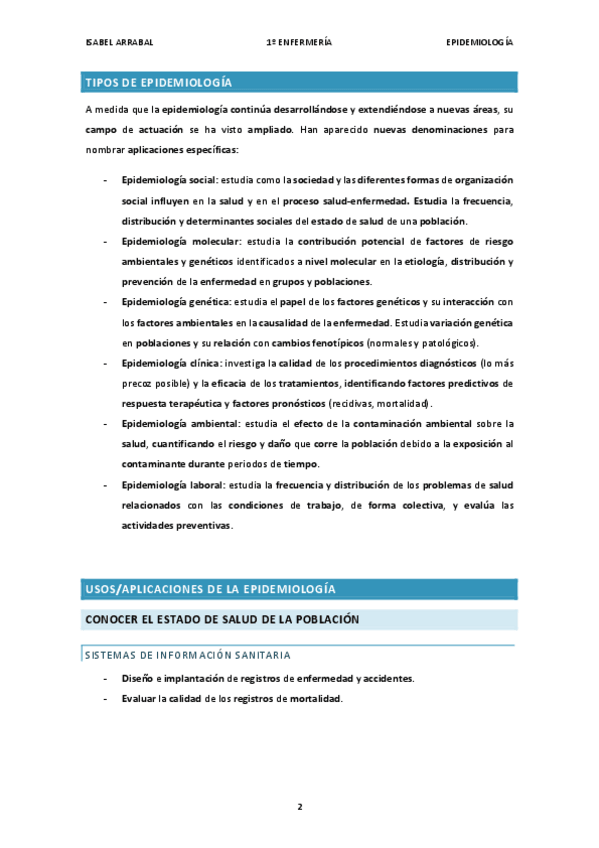 ISABEL ARRABAL 1º ENFERMERÍA EPIDEMIOLOGÍA

TIPOS DE EPIDEMIOLOGÍA

A medida que la epidemiología continúa desarrollándose y extendiéndose a nuevas áreas, su campo de actuación se ha visto ampliado. Han aparecido nuevas denominaciones para nombrar aplicaciones específicas:

- Epidemiología social: estudia como la sociedad y las diferentes formas de organización social influyen en la salud y en el proceso salud-enfermedad. Estudia la frecuencia, distribución y determinantes sociales del estado de salud de una población.
- Epidemiología molecular: estudia la contribución potencial de factores de riesgo ambientales y genéticos identificados a nivel molecular en la etiología, distribución y prevención de la enfermedad en grupos y poblaciones.
- Epidemiología genética: estudia el papel de los factores genéticos y su interacción con los factores ambientales en la causalidad de la enfermedad. Estudia variación genética en poblaciones y su relación con cambios fenotípicos (normales y patológicos).
- Epidemiología clínica: investiga la calidad de los procedimientos diagnósticos (lo más precoz posible) y la eficacia de los tratamientos, identificando factores predictivos de respuesta terapéutica y factores pronósticos (recidivas, mortalidad).
- Epidemiología ambiental: estudia el efecto de la contaminación ambiental sobre la salud, cuantificando el riesgo y daño que corre la población debido a la exposición al contaminante durante periodos de tiempo.
- Epidemiología laboral: estudia la frecuencia y distribución de los problemas de salud relacionados con las condiciones de trabajo, de forma colectiva, y evalúa las actividades preventivas.

USOS/APLICACIONES DE LA EPIDEMIOLOGÍA

CONOCER EL ESTADO DE SALUD DE LA POBLACIÓN

SISTEMAS DE INFORMACIÓN SANITARIA

- Diseño e implantación de registros de enfermedad y accidentes.
- Evaluar la calidad de los registros de mortalidad.

2